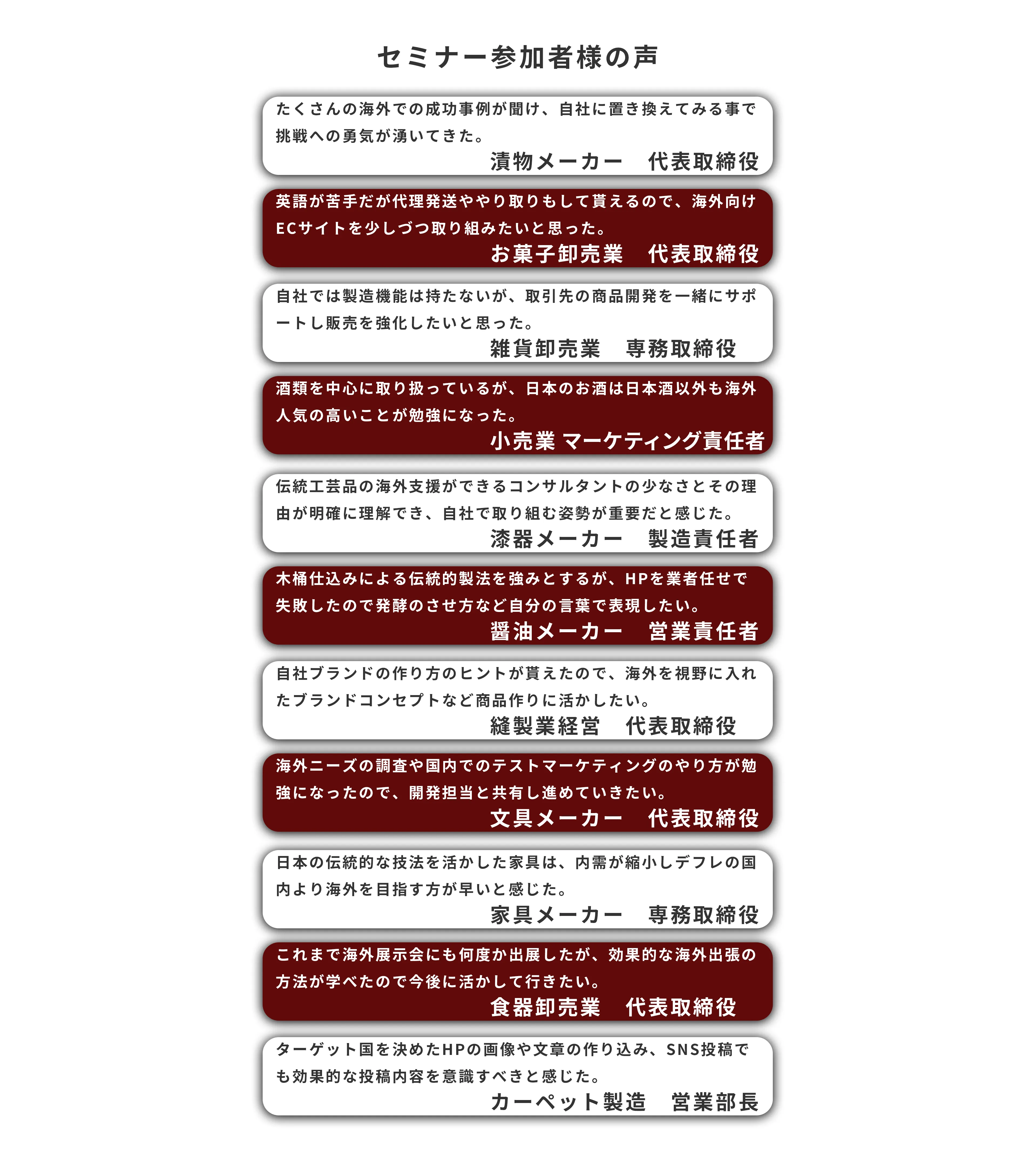 セミナー参加者様の声

たくさんの海外での成功事例が聞け、自社に置き換えてみる事で挑戦への勇気が湧いてきた。
漬物メーカー　代表取締役

英語が苦手だが代理発送ややり取りもして貰えるので、海外向けECサイトを少しづつ取り組みたいと思った。
お菓子卸売業　代表取締役

自社では製造機能は持たないが、取引先の商品開発を一緒にサポートし販売を強化したいと思った。
雑貨卸売業　専務取締役

酒類を中心に取り扱っているが、日本のお酒は日本酒以外も海外人気の高いことが勉強になった。
小売業 マーケティング責任者

伝統工芸品の海外支援ができるコンサルタントの少なさとその理由が明確に理解でき、自社で取り組む姿勢が重要だと感じた。
漆器メーカー　製造責任者

木桶仕込みによる伝統的製法を強みとするが、HPを業者任せで失敗したので発酵のさせ方など自分の言葉で表現したい。
醤油メーカー　営業責任者

自社ブランドの作り方のヒントが貰えたので、海外を視野に入れたブランドコンセプトなど商品作りに活かしたい。
縫製業経営　代表取締役

海外ニーズの調査や国内でのテストマーケティングのやり方が勉強になったので、開発担当と共有し進めていきたい。
文具メーカー　代表取締役

日本の伝統的な技法を活かした家具は、内需が縮小しデフレの国内より海外を目指す方が早いと感じた。
家具メーカー　専務取締役

これまで海外展示会にも何度か出展したが、効果的な海外出張の方法が学べたので今後に活かして行きたい。
食器卸売業　代表取締役

ターゲット国を決めたHPの画像や文章の作り込み、SNS投稿でも効果的な投稿内容を意識すべきと感じた。
カーペット製造　営業部長